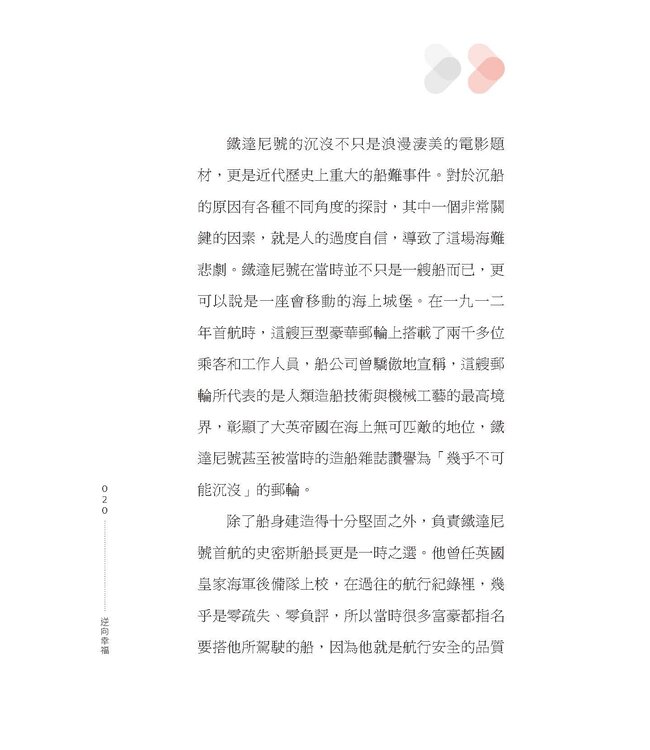 鐵達尼號的沉沒不只是浪漫淒美的電影題材，更是近代歷史上重大的船難事件。對於沉船的原因有各種不同角度的探討，其中一個非常關鍵的因素，就是人的過度自信，導致了這場海難悲劇。鐵達尼號在當時並不只是一艘船而已，更可以說是一座會移動的海上城堡。在一九一二年首航時，這艘巨型豪華郵輪上搭載了兩千多位乘客和工作人員，船公司曾驕傲地宣稱，這艘郵輪所代表的是人類造船技術與機械工藝的最高境界，彰顯了大英帝國在海上無可匹敵的地位，鐵達尼號甚至被當時的造船雜誌讚譽為「幾乎不可能沉沒」的郵輪。

除了船身建造得十分堅固之外，負責鐵達尼號首航的史密斯船長更是一時之選。他曾任英國皇家海軍後備隊上校，在過往的航行紀錄裡，幾乎是零疏失、零負評，所以當時很多富豪都指名要搭他所駕駛的船，因為他就是航行安全的品質

020

逆向幸福